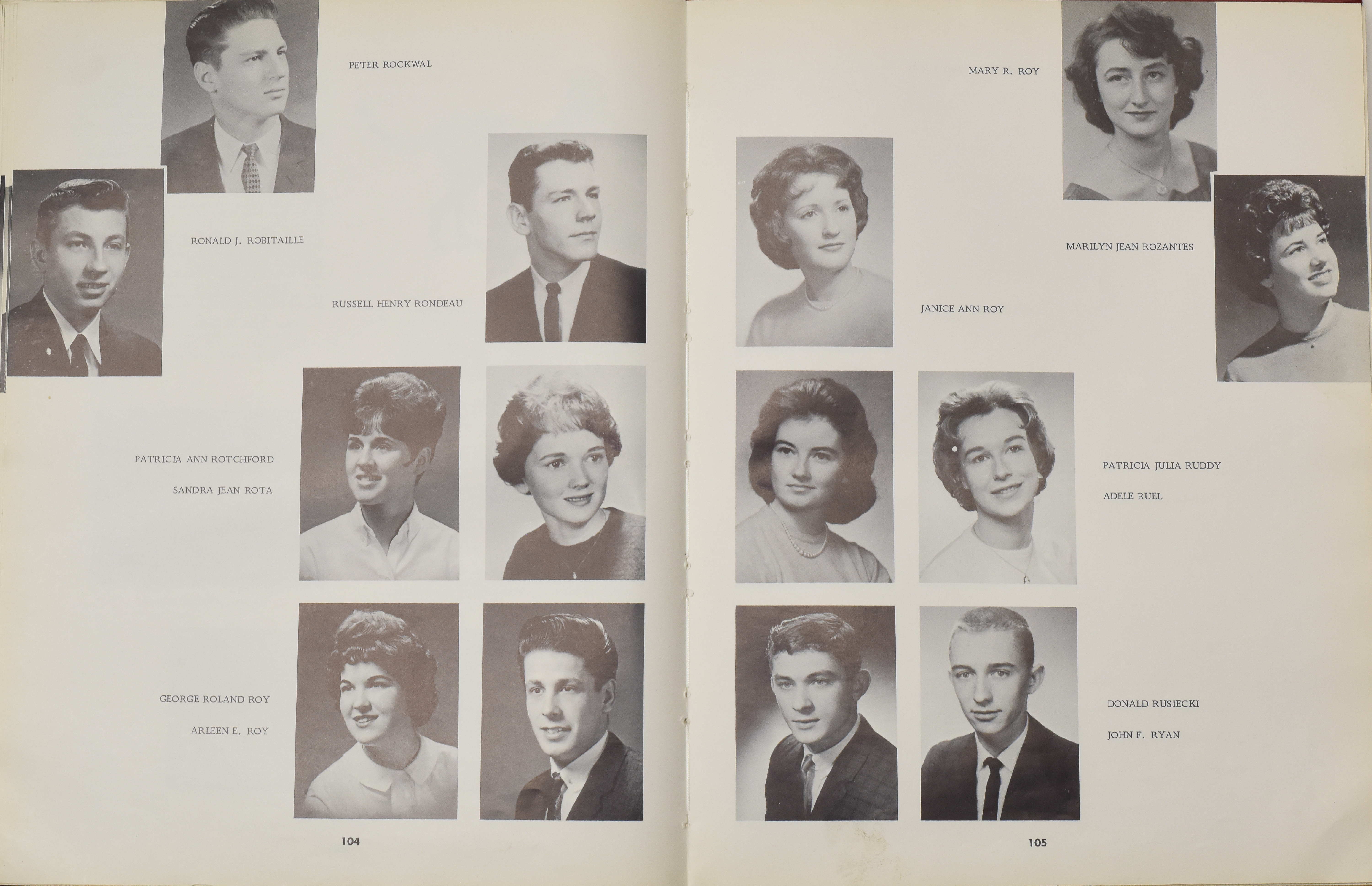 PETER ROCKWAL

RONALD J. ROBITAILLE

RUSSELL HENRY RONDEAU

PATRICIA ANN ROTCHFORD

SANDRA JEAN ROTA

GEORGE ROLAND ROY

ARLEEN E. ROY

104

MARY R. ROY

MARILYN JEAN ROZANTES

JANICE ANN ROY

PATRICIA JULIA RUDDY

ADELE RUEL

DONALD RUSIECKI

JOHN F. RYAN

105